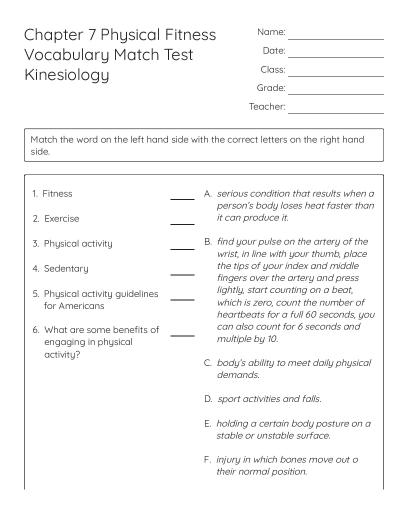 Chapter 7 Physical Fitness Vocabulary Match Test Kinesiology

Name: ____
Date: ____
Class: ____
Grade: ____
Teacher: ____

Match the word on the left hand side with the correct letters on the right hand side.

1. Fitness ____
2. Exercise ____
3. Physical activity ____
4. Sedentary ____
5. Physical activity guidelines for Americans ____
6. What are some benefits of engaging in physical activity? ____

A. serious condition that results when a person's body loses heat faster than it can produce it.

B. find your pulse on the artery of the wrist, in line with your thumb, place the tips of your index and middle fingers over the artery and press lightly, start counting on a beat, which is zero, count the number of heartbeats for a full 60 seconds, you can also count for 6 seconds and multiple by 10.

C. body's ability to meet daily physical demands.

D. sport activities and falls.

E. holding a certain body posture on a stable or unstable surface.

F. injury in which bones move out o their normal position.